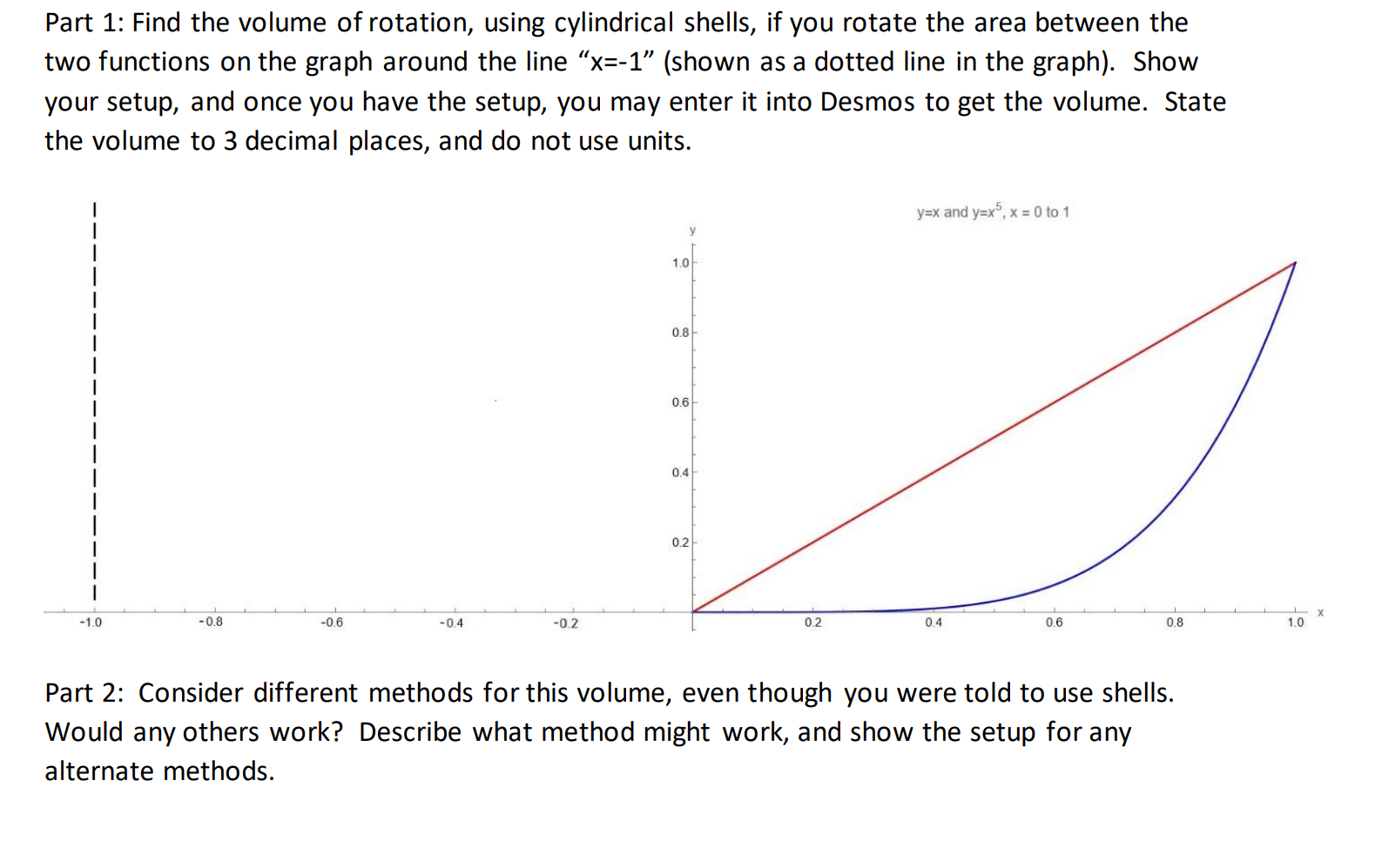 Part 1: Find the volume of rotation, using cylindrical shells, if you rotate the area between the two functions on the graph around the line “x=-1” (shown as a dotted line in the graph). Show your setup, and once you have the setup, you may enter it into Desmos to get the volume. State the volume to 3 decimal places, and do not use units.

y=x and y=$x^5$, x = 0 to 1

y

1.0
0.8
0.6
0.4
0.2

-1.0 -0.8 -0.6 -0.4 -0.2 0.2 0.4 0.6 0.8 1.0 x

Part 2: Consider different methods for this volume, even though you were told to use shells. Would any others work? Describe what method might work, and show the setup for any alternate methods.